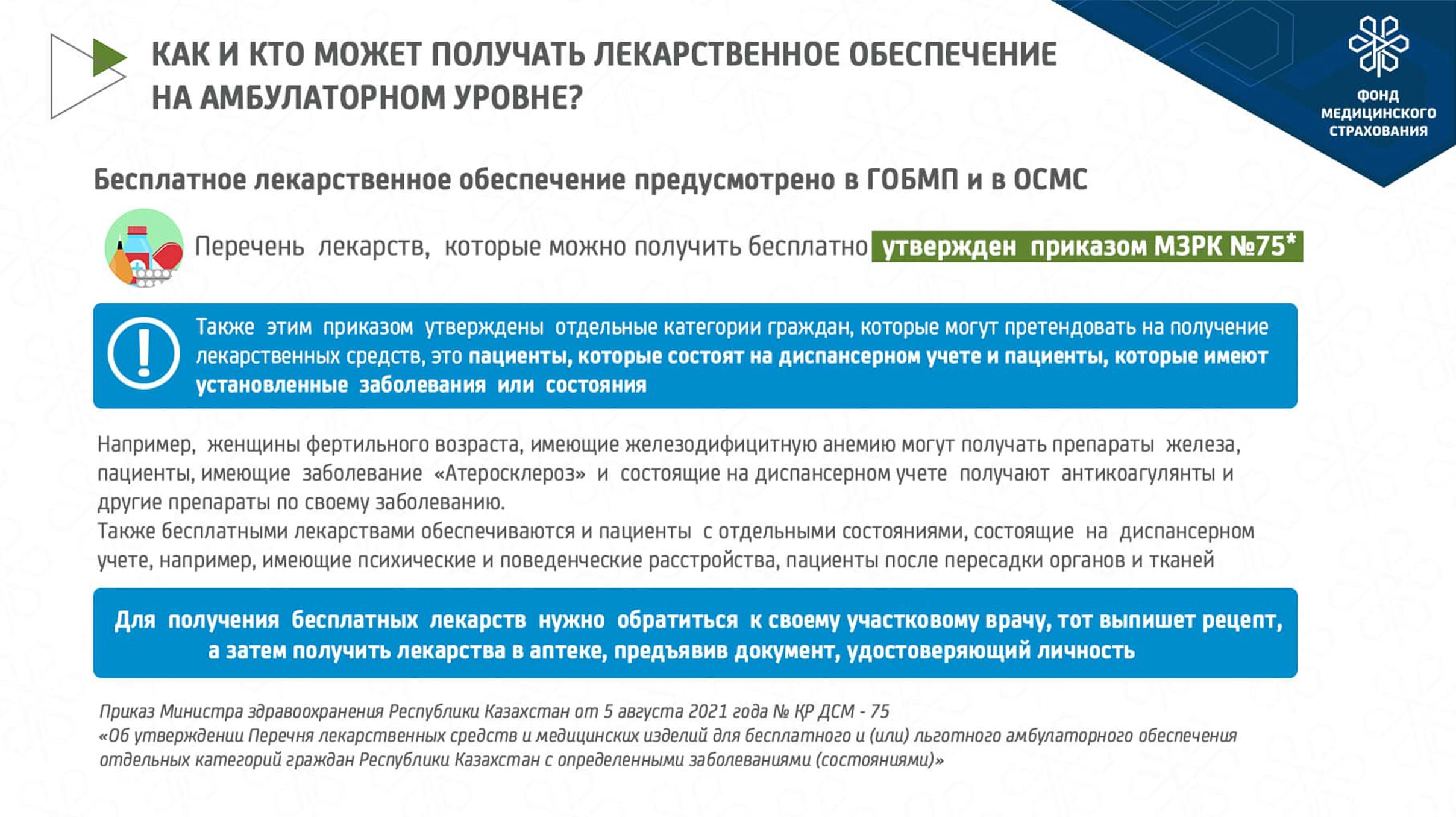 КАК И КТО МОЖЕТ ПОЛУЧАТЬ ЛЕКАРСТВЕННОЕ ОБЕСПЕЧЕНИЕ НА АМБУЛАТОРНОМ УРОВНЕ?

ФОНД
МЕДИЦИНСКОГО
СТРАХОВАНИЯ

Бесплатное лекарственное обеспечение предусмотрено в ГОБМП и в ОСМС

Перечень лекарств, которые можно получить бесплатно утвержден приказом МЗРК №75*

Также этим приказом утверждены отдельные категории граждан, которые могут претендовать на получение лекарственных средств, это пациенты, которые состоят на диспансерном учете и пациенты, которые имеют установленные заболевания или состояния

Например, женщины фертильного возраста, имеющие железодифицитную анемию могут получать препараты железа, пациенты, имеющие заболевание «Атеросклероз» и состоящие на диспансерном учете получают антикоагулянты и другие препараты по своему заболеванию.
Также бесплатными лекарствами обеспечиваются и пациенты с отдельными состояниями, состоящие на диспансерном учете, например, имеющие психические и поведенческие расстройства, пациенты после пересадки органов и тканей

Для получения бесплатных лекарств нужно обратиться к своему участковому врачу, тот выпишет рецепт, а затем получить лекарства в аптеке, предъявив документ, удостоверяющий личность

Приказ Министра здравоохранения Республики Казахстан от 5 августа 2021 года № ҚР ДСМ - 75
«Об утверждении Перечня лекарственных средств и медицинских изделий для бесплатного и (или) льготного амбулаторного обеспечения отдельных категорий граждан Республики Казахстан с определенными заболеваниями (состояниями)»